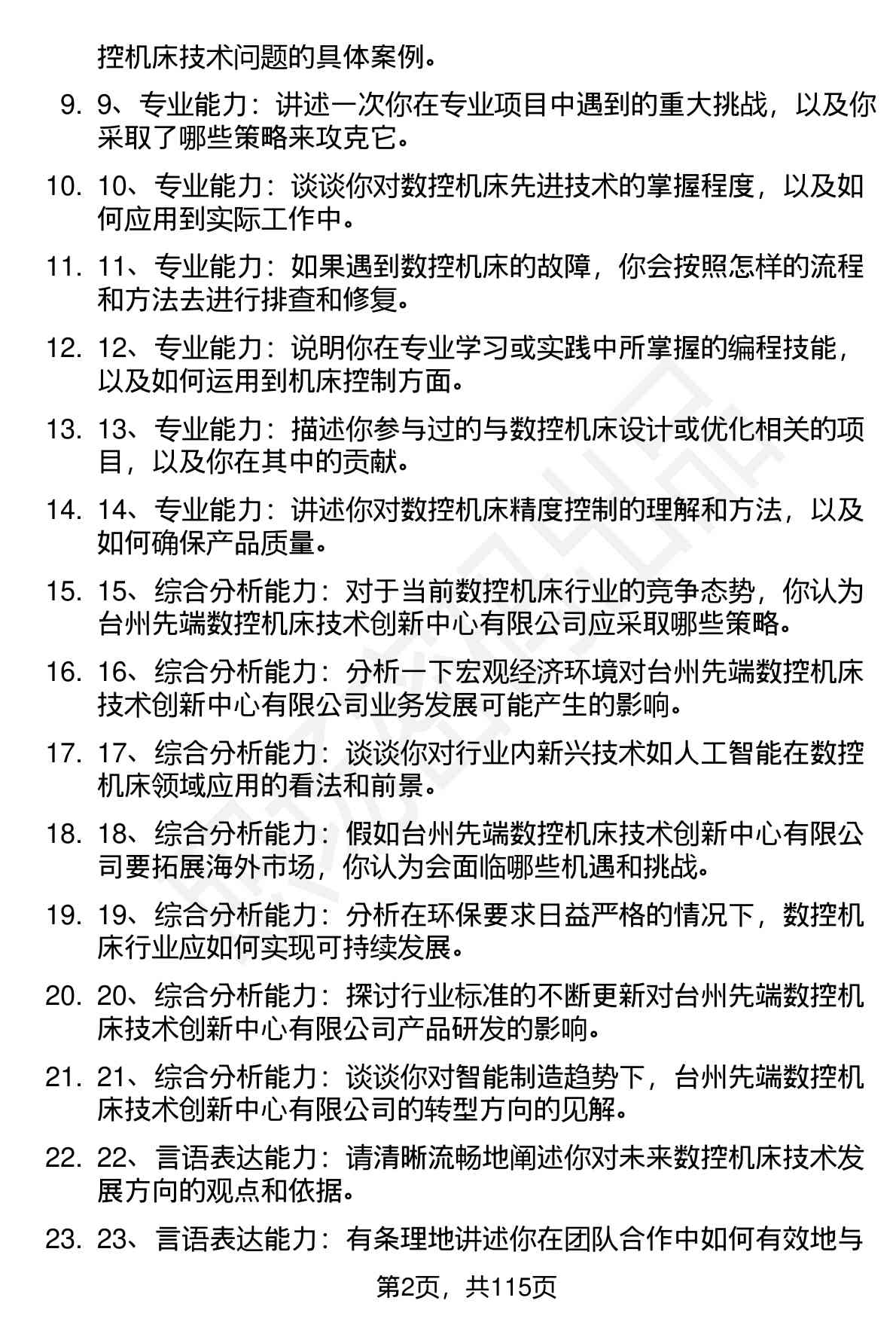 控机床技术问题的具体案例。

9. 9、专业能力：讲述一次你在专业项目中遇到的重大挑战，以及你采取了哪些策略来攻克它。

10. 10、专业能力：谈谈你对数控机床先进技术的掌握程度，以及如何应用到实际工作中。

11. 11、专业能力：如果遇到数控机床的故障，你会按照怎样的流程和方法去进行排查和修复。

12. 12、专业能力：说明你在专业学习或实践中所掌握的编程技能，以及如何运用到机床控制方面。

13. 13、专业能力：描述你参与过的与数控机床设计或优化相关的项目，以及你在其中的贡献。

14. 14、专业能力：讲述你对数控机床精度控制的理解和方法，以及如何确保产品质量。

15. 15、综合分析能力：对于当前数控机床行业的竞争态势，你认为台州先端数控机床技术创新中心有限公司应采取哪些策略。

16. 16、综合分析能力：分析一下宏观经济环境对台州先端数控机床技术创新中心有限公司业务发展可能产生的影响。

17. 17、综合分析能力：谈谈你对行业内新兴技术如人工智能在数控机床领域应用的看法和前景。

18. 18、综合分析能力：假如台州先端数控机床技术创新中心有限公司要拓展海外市场，你认为会面临哪些机遇和挑战。

19. 19、综合分析能力：分析在环保要求日益严格的情况下，数控机床行业应如何实现可持续发展。

20. 20、综合分析能力：探讨行业标准的不断更新对台州先端数控机床技术创新中心有限公司产品研发的影响。

21. 21、综合分析能力：谈谈你对智能制造趋势下，台州先端数控机床技术创新中心有限公司的转型方向的见解。

22. 22、言语表达能力：请清晰流畅地阐述你对未来数控机床技术发展方向的观点和依据。

23. 23、言语表达能力：有条理地讲述你在团队合作中如何有效地与

第2页，共115页